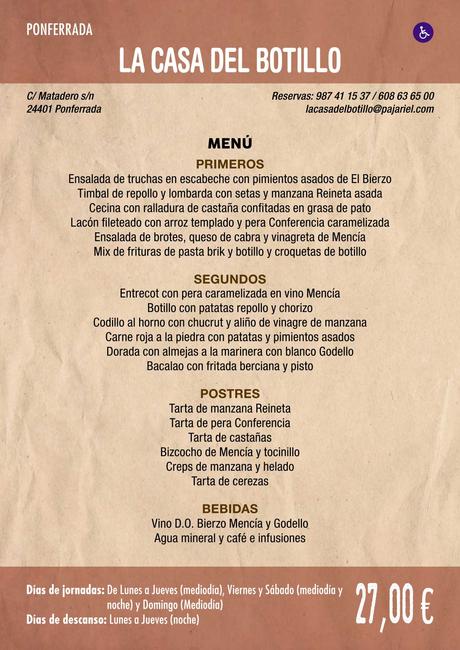 PONFERRADA

LA CASA DEL BOTILLO

C/ Matadero s/n
24401 Ponferrada

Reservas: 987 41 15 37 / 608 63 65 00
lacasadelbotillo@pajariel.com

MENÚ

PRIMEROS
Ensalada de truchas en escabeche con pimientos asados de El Bierzo
Timbal de repollo y lombarda con setas y manzana Reineta asada
Cecina con ralladura de castaña confitadas en grasa de pato
Lacón fileteado con arroz templado y pera Conferencia caramelizada
Ensalada de brotes, queso de cabra y vinagreta de Mencía
Mix de frituras de pasta brik y botillo y croquetas de botillo

SEGUNDOS
Entrecot con pera caramelizada en vino Mencía
Botillo con patatas repollo y chorizo
Codillo al horno con chucrut y aliño de vinagre de manzana
Carne roja a la piedra con patatas y pimientos asados
Dorada con almejas a la marinera con blanco Godello
Bacalao con fritada berciana y pisto

POSTRES
Tarta de manzana Reineta
Tarta de pera Conferencia
Tarta de castañas
Bizcocho de Mencía y tocinillo
Creps de manzana y helado
Tarta de cerezas

BEBIDAS
Vino D.O. Bierzo Mencía y Godello
Agua mineral y café e infusiones

Días de jornadas: De Lunes a Jueves (mediodía), Viernes y Sábado (mediodía y noche) y Domingo (Mediodía)
Días de descanso: Lunes a Jueves (noche)

27,00 €